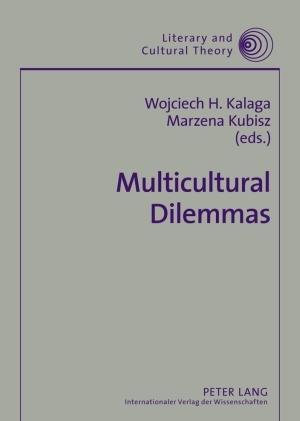 Literary and
Cultural Theory

Wojciech H. Kalaga
Marzena Kubisz
(eds.)

Multicultural
Dilemmas

PETER LANG
Internationaler Verlag der Wissenschaften